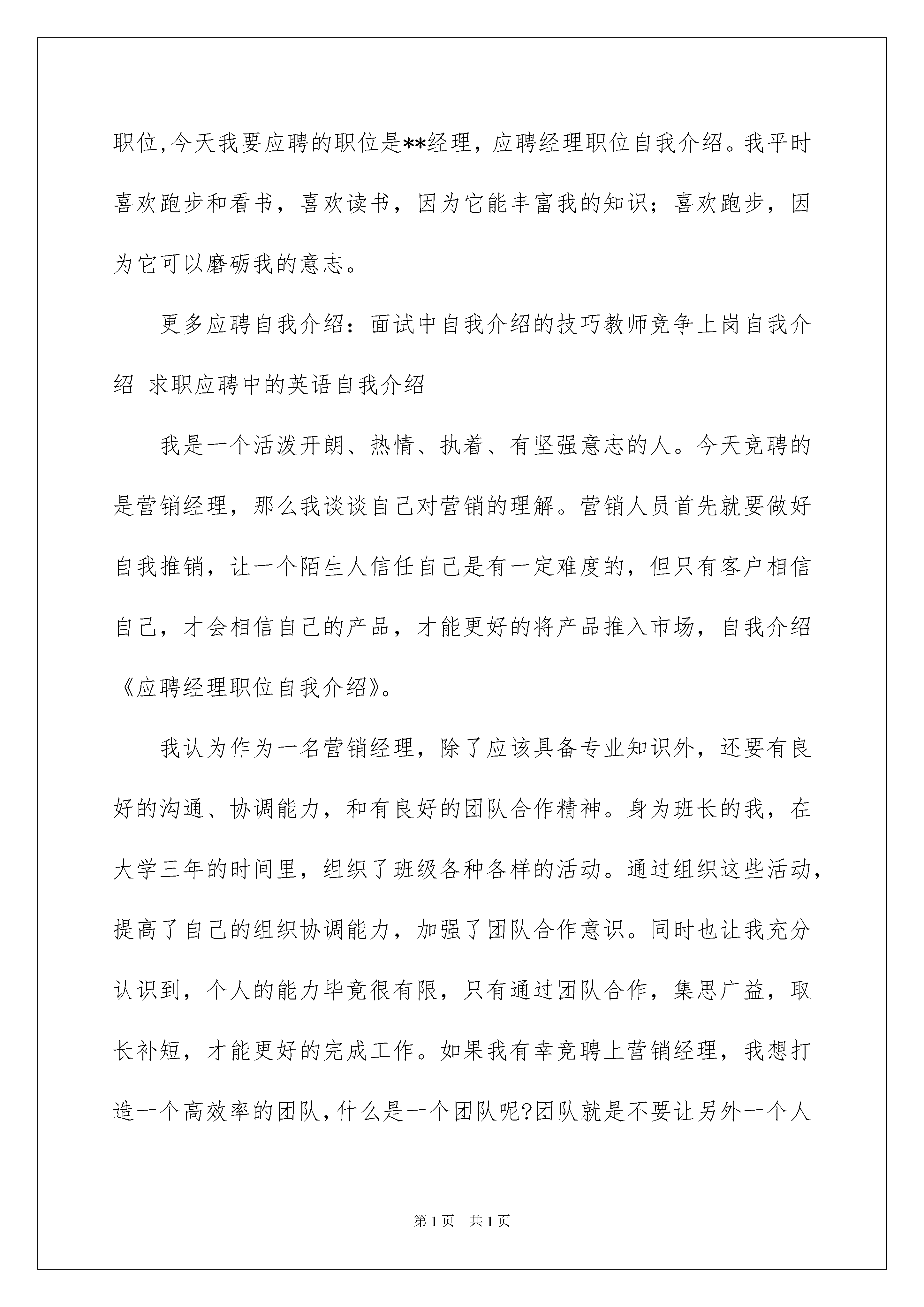 职位,今天我要应聘的职位是**经理，应聘经理职位自我介绍。我平时喜欢跑步和看书，喜欢读书，因为它能丰富我的知识；喜欢跑步，因为它可以磨砺我的意志。

更多应聘自我介绍：面试中自我介绍的技巧教师竞争上岗自我介绍 求职应聘中的英语自我介绍

我是一个活泼开朗、热情、执着、有坚强意志的人。今天竞聘的是营销经理，那么我谈谈自己对营销的理解。营销人员首先就要做好自我推销，让一个陌生人信任自己是有一定难度的，但只有客户相信自己，才会相信自己的产品，才能更好的将产品推入市场，自我介绍《应聘经理职位自我介绍》。

我认为作为一名营销经理，除了应该具备专业知识外，还要有良好的沟通、协调能力，和有良好的团队合作精神。身为班长的我，在大学三年的时间里，组织了班级各种各样的活动。通过组织这些活动，提高了自己的组织协调能力，加强了团队合作意识。同时也让我充分认识到，个人的能力毕竟很有限，只有通过团队合作，集思广益，取长补短，才能更好的完成工作。如果我有幸竞聘上营销经理，我想打造一个高效率的团队,什么是一个团队呢?团队就是不要让另外一个人

第1页 共1页